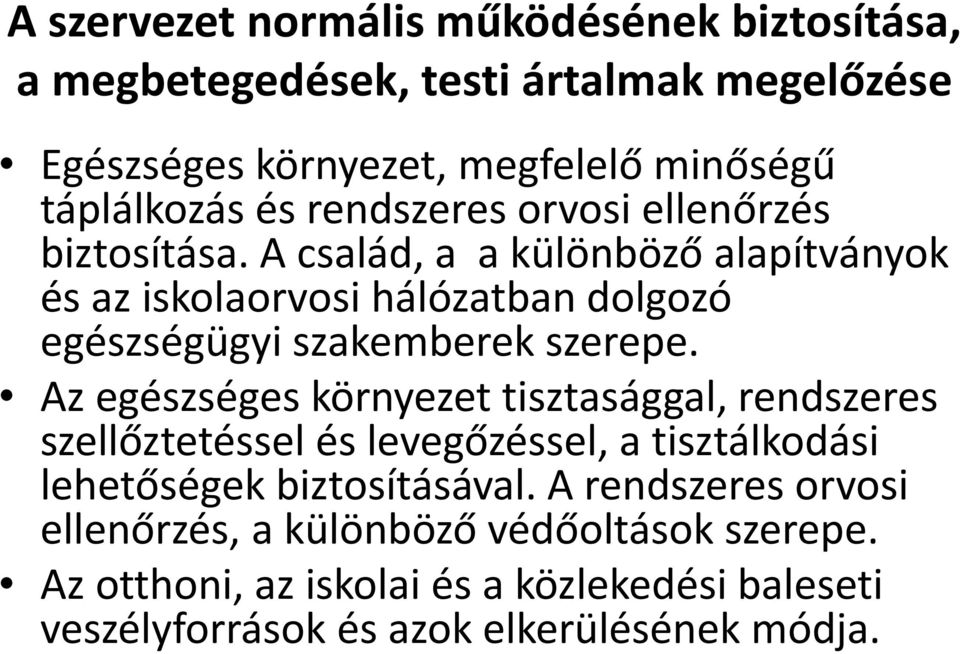 A szervezet normális működésének biztosítása, a megbetegedések, testi ártalmak megelőzése

• Egészséges környezet, megfelelő minőségű táplálkozás és rendszeres orvosi ellenőrzés biztosítása. A család, a  a különböző alapítványok és az iskolaorvosi hálózatban dolgozó egészségügyi szakemberek szerepe.
• Az egészséges környezet tisztasággal, rendszeres szellőztetéssel és levegőzéssel, a tisztálkodási lehetőségek biztosításával. A rendszeres orvosi ellenőrzés, a különböző védőoltások szerepe.
• Az otthoni, az iskolai és a közlekedési baleseti veszélyforrások és azok elkerülésének módja.